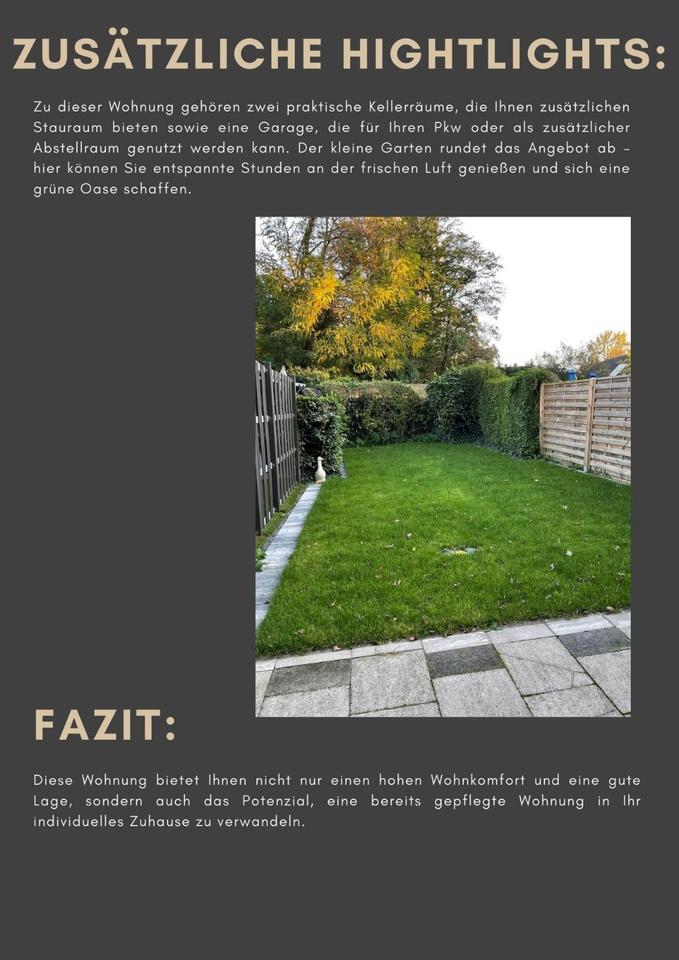 ZUSÄTZLICHE HIGHTLIGHTS:

Zu dieser Wohnung gehören zwei praktische Kellerräume, die Ihnen zusätzlichen Stauraum bieten sowie eine Garage, die für Ihren Pkw oder als zusätzlicher Abstellraum genutzt werden kann. Der kleine Garten rundet das Angebot ab – hier können Sie entspannte Stunden an der frischen Luft genießen und sich eine grüne Oase schaffen.

FAZIT:

Diese Wohnung bietet Ihnen nicht nur einen hohen Wohnkomfort und eine gute Lage, sondern auch das Potenzial, eine bereits gepflegte Wohnung in Ihr individuelles Zuhause zu verwandeln.